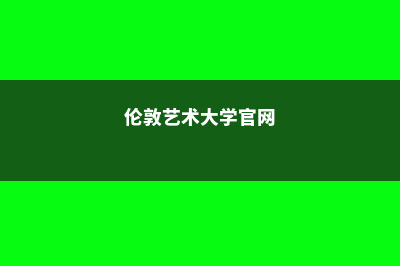 伦敦艺术大学官网